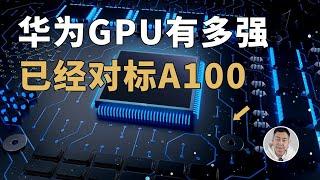 华为GPU有多强
已经对标A100